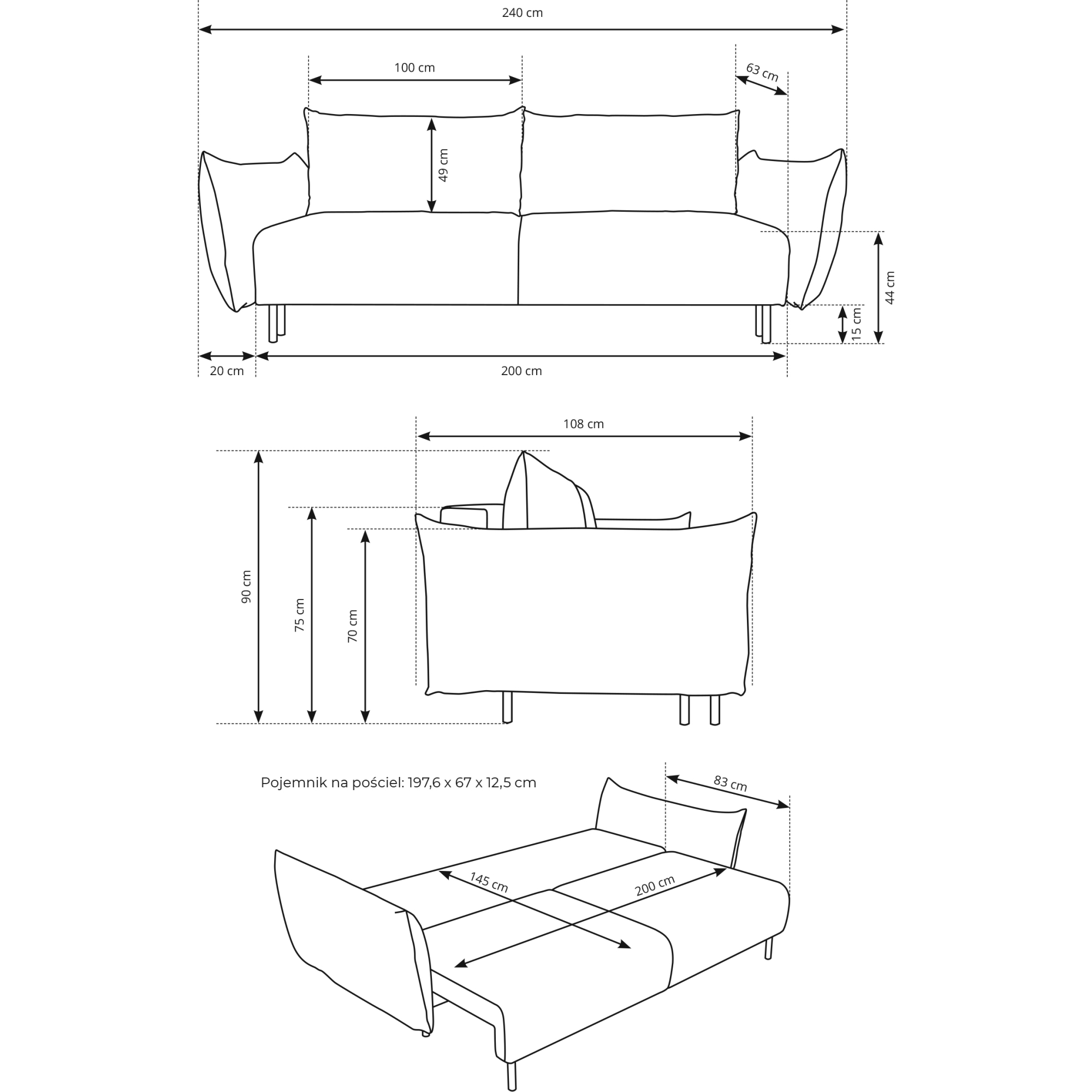 240 cm

100 cm

63 cm

49 cm

44 cm

15 cm

20 cm

200 cm

108 cm

90 cm

75 cm

70 cm

Pojemnik na pościel: 197,6 x 67 x 12,5 cm

83 cm

145 cm

200 cm